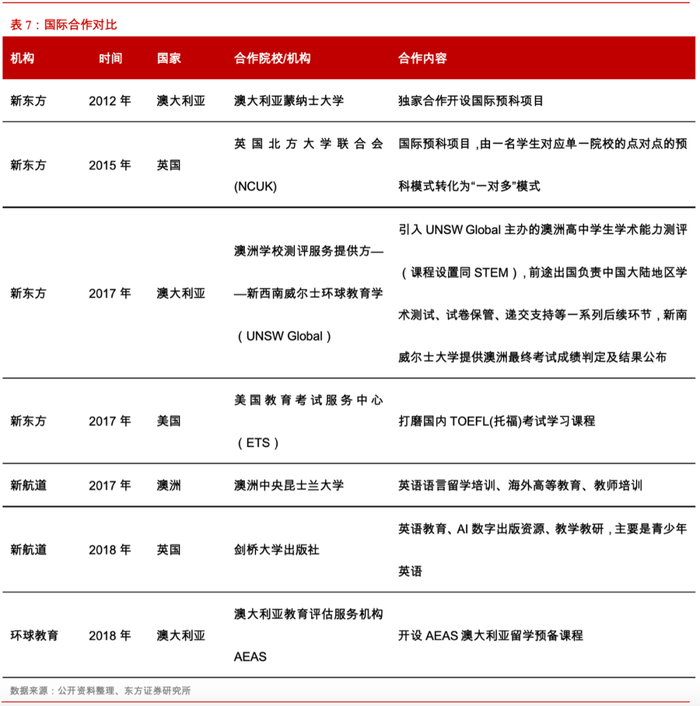 表 7：国际合作对比

| 机构 | 时间 | 国家 | 合作院校/机构 | 合作内容 |
|---|---|---|---|---|
| 新东方 | 2012 年 | 澳大利亚 | 澳大利亚蒙纳士大学 | 独家合作开设国际预科项目 |
| 新东方 | 2015 年 | 英国 | 英国北方大学联合会(NCUK) | 国际预科项目，由一名学生对应单一院校的点对点的预科模式转化为“一对多”模式 |
| 新东方 | 2017 年 | 澳大利亚 | 澳洲学校测评服务提供方——新西南威尔士环球教育学（UNSW Global） | 引入 UNSW Global 主办的澳洲高中学生学术能力测评（课程设置同 STEM），前途出国负责中国大陆地区学术测试、试卷保管、递交支持等一系列后续环节，新南威尔士大学提供澳洲最终考试成绩判定及结果公布 |
| 新东方 | 2017 年 | 美国 | 美国教育考试服务中心（ETS） | 打磨国内 TOEFL(托福)考试学习课程 |
| 新航道 | 2017 年 | 澳洲 | 澳洲中央昆士兰大学 | 英语语言留学培训、海外高等教育、教师培训 |
| 新航道 | 2018 年 | 英国 | 剑桥大学出版社 | 英语教育、AI 数字出版资源、教学教研，主要是青少年英语 |
| 环球教育 | 2018 年 | 澳大利亚 | 澳大利亚教育评估服务机构 AEAS | 开设 AEAS 澳大利亚留学预备课程 |

数据来源：公开资料整理、东方证券研究所